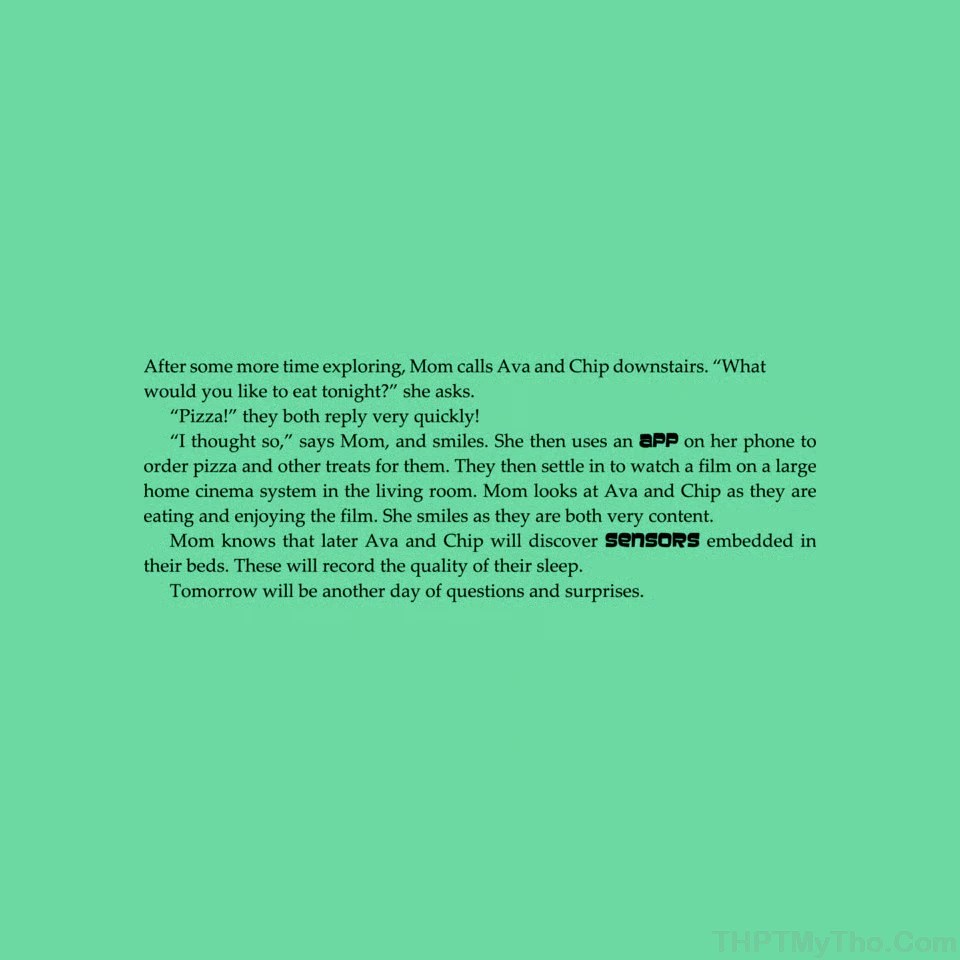 After some more time exploring, Mom calls Ava and Chip downstairs. "What would you like to eat tonight?" she asks.

"Pizza!" they both reply very quickly!

"I thought so," says Mom, and smiles. She then uses an app on her phone to order pizza and other treats for them. They then settle in to watch a film on a large home cinema system in the living room. Mom looks at Ava and Chip as they are eating and enjoying the film. She smiles as they are both very content.

Mom knows that later Ava and Chip will discover sensors embedded in their beds. These will record the quality of their sleep.

Tomorrow will be another day of questions and surprises.

THPTMyTho.Com